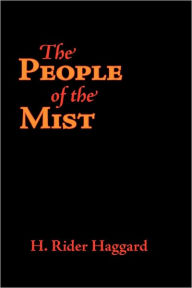 The
PEOPLE
of the
MIST

H. Rider Haggard